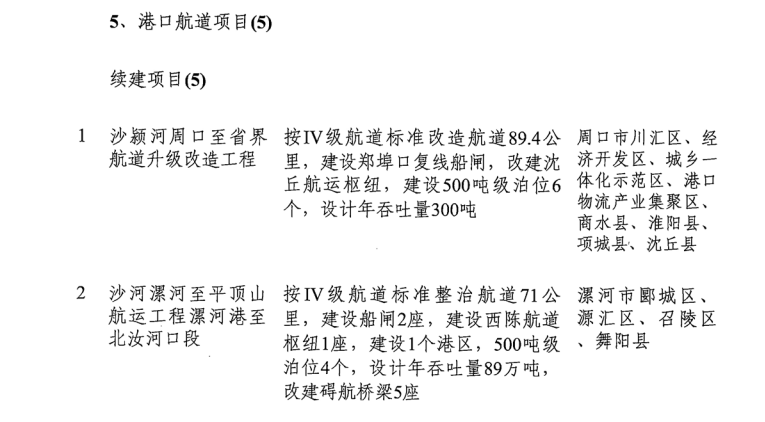 5、港口航道项目(5)

续建项目(5)

| 1 | 沙颍河周口至省界航道升级改造工程 | 按IV级航道标准改造航道89.4公里，建设郑埠口复线船闸，改建沈丘航运枢纽，建设500吨级泊位6个，设计年吞吐量300吨 | 周口市川汇区、经济开发区、城乡一体化示范区、港口物流产业集聚区、商水县、淮阳县、项城县、沈丘县 |
|---|---|---|---|
| 2 | 沙河漯河至平顶山航运工程漯河港至北汝河口段 | 按IV级航道标准整治航道71公里，建设船闸2座，建设西陈航道枢纽1座，建设1个港区，500吨级泊位4个，设计年吞吐量89万吨，改建碍航桥梁5座 | 漯河市郾城区、源汇区、召陵区、舞阳县 |